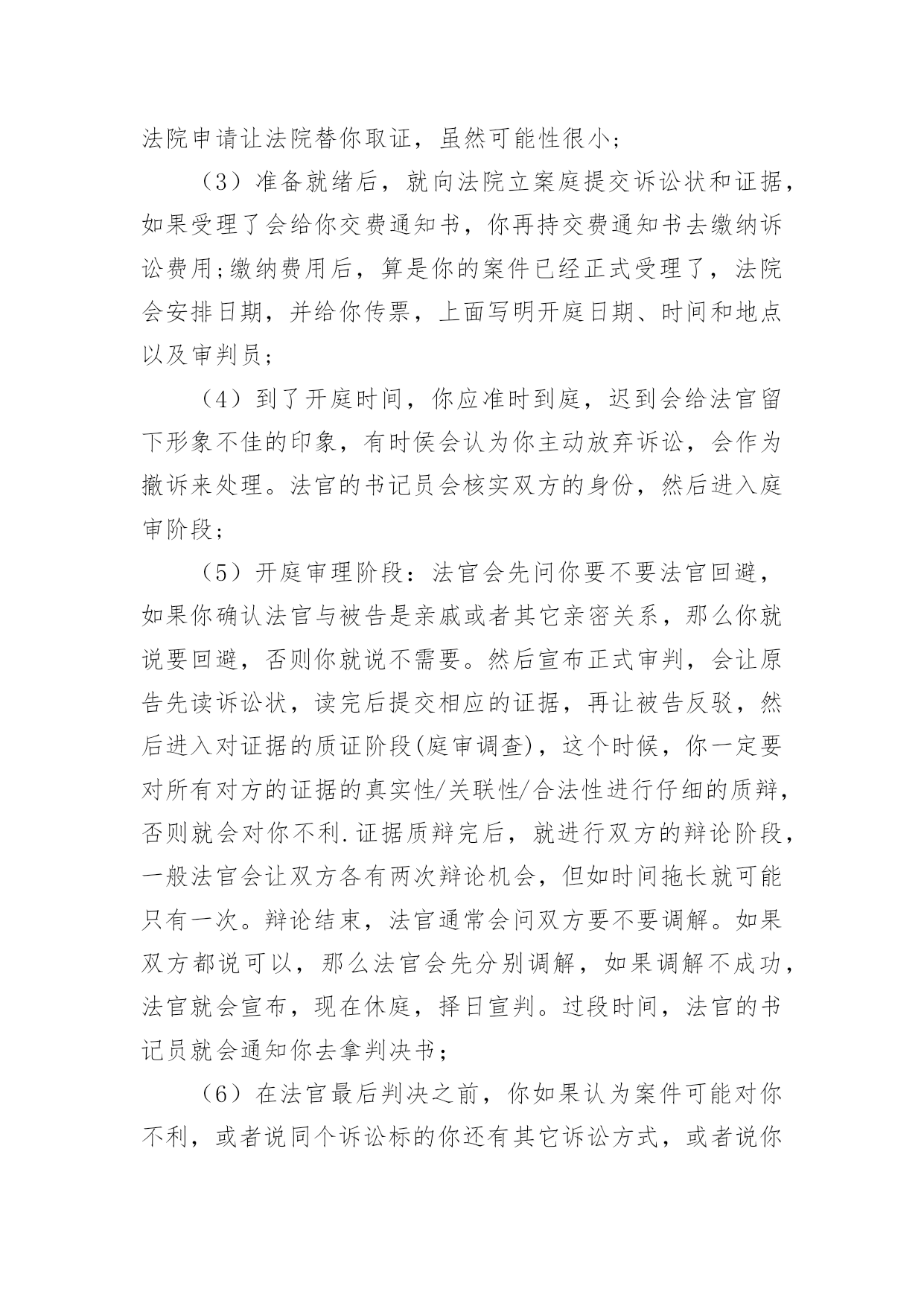 法院申请让法院替你取证，虽然可能性很小;

（3）准备就绪后，就向法院立案庭提交诉讼状和证据，如果受理了会给你交费通知书，你再持交费通知书去缴纳诉讼费用;缴纳费用后，算是你的案件已经正式受理了，法院会安排日期，并给你传票，上面写明开庭日期、时间和地点以及审判员;

（4）到了开庭时间，你应准时到庭，迟到会给法官留下形象不佳的印象，有时侯会认为你主动放弃诉讼，会作为撤诉来处理。法官的书记员会核实双方的身份，然后进入庭审阶段;

（5）开庭审理阶段：法官会先问你要不要法官回避，如果你确认法官与被告是亲戚或者其它亲密关系，那么你就说要回避，否则你就说不需要。然后宣布正式审判，会让原告先读诉讼状，读完后提交相应的证据，再让被告反驳，然后进入对证据的质证阶段(庭审调查)，这个时候，你一定要对所有对方的证据的真实性/关联性/合法性进行仔细的质辩，否则就会对你不利.证据质辩完后，就进行双方的辩论阶段，一般法官会让双方各有两次辩论机会，但如时间拖长就可能只有一次。辩论结束，法官通常会问双方要不要调解。如果双方都说可以，那么法官会先分别调解，如果调解不成功，法官就会宣布，现在休庭，择日宣判。过段时间，法官的书记员就会通知你去拿判决书;

（6）在法官最后判决之前，你如果认为案件可能对你不利，或者说同个诉讼标的你还有其它诉讼方式，或者说你